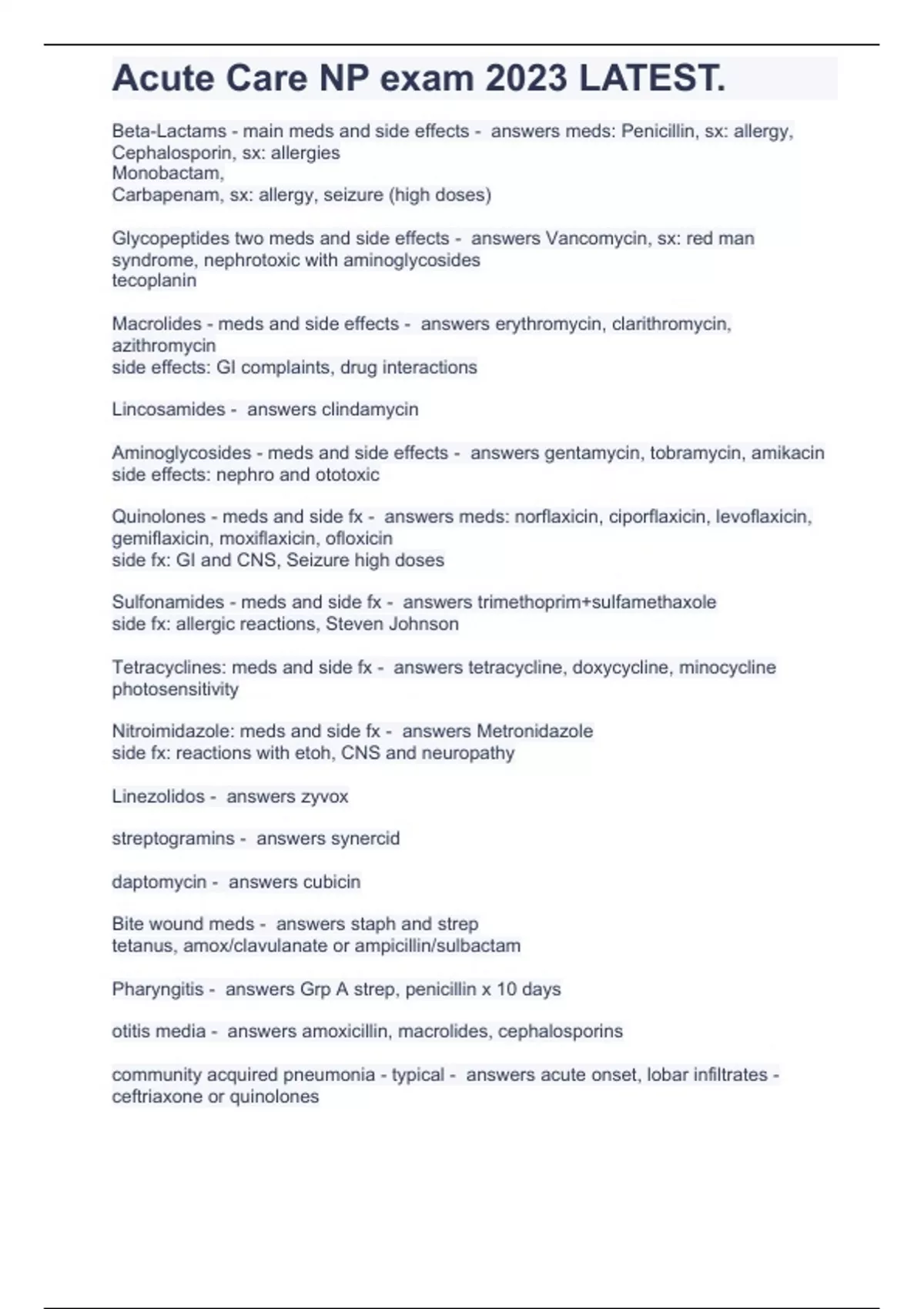 Acute Care NP exam 2023 LATEST.

Beta-Lactams - main meds and side effects - answers meds: Penicillin, sx: allergy, Cephalosporin, sx: allergies
Monobactam,
Carbapenam, sx: allergy, seizure (high doses)

Glycopeptides two meds and side effects - answers Vancomycin, sx: red man syndrome, nephrotoxic with aminoglycosides
tecoplanin

Macrolides - meds and side effects - answers erythromycin, clarithromycin, azithromycin
side effects: GI complaints, drug interactions

Lincosamides - answers clindamycin

Aminoglycosides - meds and side effects - answers gentamycin, tobramycin, amikacin
side effects: nephro and ototoxic

Quinolones - meds and side fx - answers meds: norflaxicin, ciporflaxicin, levoflaxicin, gemiflaxicin, moxiflaxicin, ofloxicin
side fx: GI and CNS, Seizure high doses

Sulfonamides - meds and side fx - answers trimethoprim+sulfamethaxole
side fx: allergic reactions, Steven Johnson

Tetracyclines: meds and side fx - answers tetracycline, doxycycline, minocycline
photosensitivity

Nitroimidazole: meds and side fx - answers Metronidazole
side fx: reactions with etoh, CNS and neuropathy

Linezolidos - answers zyvox

streptogramins - answers synercid

daptomycin - answers cubicin

Bite wound meds - answers staph and strep
tetanus, amox/clavulanate or ampicillin/sulbactam

Pharyngitis - answers Grp A strep, penicillin x 10 days

otitis media - answers amoxicillin, macrolides, cephalosporins

community acquired pneumonia - typical - answers acute onset, lobar infiltrates - ceftriaxone or quinolones